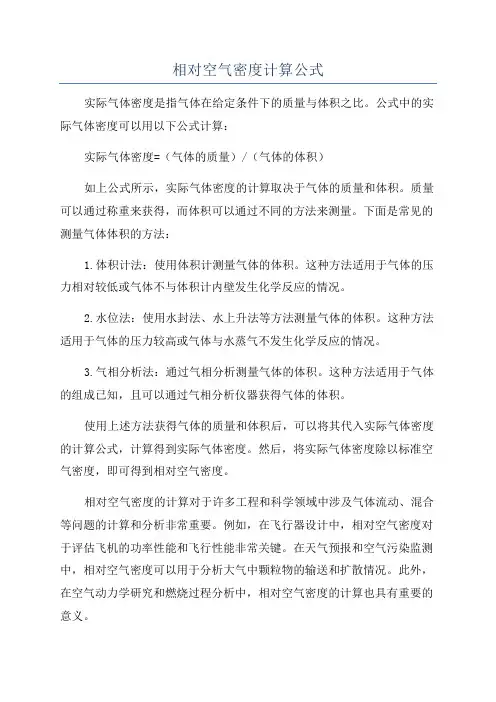 相对空气密度计算公式

实际气体密度是指气体在给定条件下的质量与体积之比。公式中的实际气体密度可以用以下公式计算：

实际气体密度=（气体的质量）/（气体的体积）

如上公式所示，实际气体密度的计算取决于气体的质量和体积。质量可以通过称重来获得，而体积可以通过不同的方法来测量。下面是常见的测量气体体积的方法：

1.体积计法：使用体积计测量气体的体积。这种方法适用于气体的压力相对较低或气体不与体积计内壁发生化学反应的情况。

2.水位法：使用水封法、水上升法等方法测量气体的体积。这种方法适用于气体的压力较高或气体与水蒸气不发生化学反应的情况。

3.气相分析法：通过气相分析测量气体的体积。这种方法适用于气体的组成已知，且可以通过气相分析仪器获得气体的体积。

使用上述方法获得气体的质量和体积后，可以将其代入实际气体密度的计算公式，计算得到实际气体密度。然后，将实际气体密度除以标准空气密度，即可得到相对空气密度。

相对空气密度的计算对于许多工程和科学领域中涉及气体流动、混合等问题的计算和分析非常重要。例如，在飞行器设计中，相对空气密度对于评估飞机的功率性能和飞行性能非常关键。在天气预报和空气污染监测中，相对空气密度可以用于分析大气中颗粒物的输送和扩散情况。此外，在空气动力学研究和燃烧过程分析中，相对空气密度的计算也具有重要的意义。